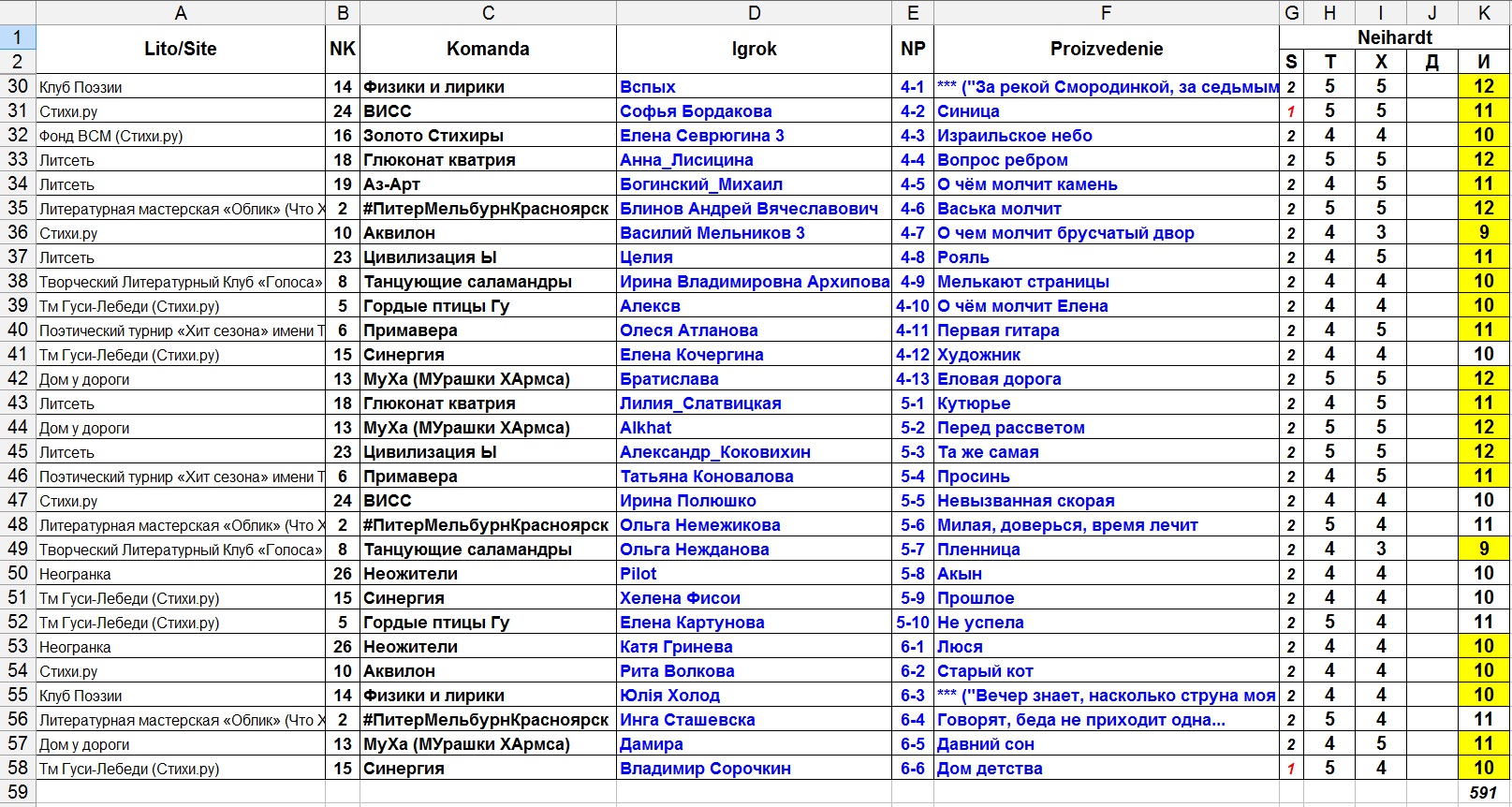 | | A | B | C | D | E | F | G | H | I | J | K |
|---|---|---|---|---|---|---|---|---|---|---|---|
| 1 | Lito/Site | NK | Komanda | Igrok | NP | Proizvedenie | Neihardt | | | | |
| 2 | | | | | | | S | Т | Х | Д | И |
| 30 | Клуб Поэзии | 14 | Физики и лирики | Вспых | 4-1 | *** ("За рекой Смородинкой, за седьмым | 2 | 5 | 5 | | 12 |
| 31 | Стихи.ру | 24 | ВИСС | Софья Бордакова | 4-2 | Синица | 1 | 5 | 5 | | 11 |
| 32 | Фонд ВСМ (Стихи.ру) | 16 | Золото Стихиры | Елена Севрюгина 3 | 4-3 | Израильское небо | 2 | 4 | 4 | | 10 |
| 33 | Литсеть | 18 | Глюконат кватрия | Анна_Лисицина | 4-4 | Вопрос ребром | 2 | 5 | 5 | | 12 |
| 34 | Литсеть | 19 | Аз-Арт | Богинский_Михаил | 4-5 | О чём молчит камень | 2 | 4 | 5 | | 11 |
| 35 | Литературная мастерская «Облик» (Что Х | 2 | #ПитерМельбурнКрасноярск | Блинов Андрей Вячеславович | 4-6 | Васька молчит | 2 | 5 | 5 | | 12 |
| 36 | Стихи.ру | 10 | Аквилон | Василий Мельников 3 | 4-7 | О чем молчит брусчатый двор | 2 | 4 | 3 | | 9 |
| 37 | Литсеть | 23 | Цивилизация Ы | Целия | 4-8 | Рояль | 2 | 4 | 5 | | 11 |
| 38 | Творческий Литературный Клуб «Голоса» | 8 | Танцующие саламандры | Ирина Владимировна Архипова | 4-9 | Мелькают страницы | 2 | 4 | 4 | | 10 |
| 39 | Тм Гуси-Лебеди (Стихи.ру) | 5 | Гордые птицы Гу | Алексв | 4-10 | О чём молчит Елена | 2 | 4 | 4 | | 10 |
| 40 | Поэтический турнир «Хит сезона» имени Т | 6 | Примавера | Олеся Атланова | 4-11 | Первая гитара | 2 | 4 | 5 | | 11 |
| 41 | Тм Гуси-Лебеди (Стихи.ру) | 15 | Синергия | Елена Кочергина | 4-12 | Художник | 2 | 4 | 4 | | 10 |
| 42 | Дом у дороги | 13 | МуХа (МУрашки ХАрмса) | Братислава | 4-13 | Еловая дорога | 2 | 5 | 5 | | 12 |
| 43 | Литсеть | 18 | Глюконат кватрия | Лилия_Слатвицкая | 5-1 | Кутюрье | 2 | 4 | 5 | | 11 |
| 44 | Дом у дороги | 13 | МуХа (МУрашки ХАрмса) | Alkhat | 5-2 | Перед рассветом | 2 | 5 | 5 | | 12 |
| 45 | Литсеть | 23 | Цивилизация Ы | Александр_Коковихин | 5-3 | Та же самая | 2 | 5 | 5 | | 12 |
| 46 | Поэтический турнир «Хит сезона» имени Т | 6 | Примавера | Татьяна Коновалова | 5-4 | Просинь | 2 | 4 | 5 | | 11 |
| 47 | Стихи.ру | 24 | ВИСС | Ирина Полюшко | 5-5 | Невызванная скорая | 2 | 4 | 4 | | 10 |
| 48 | Литературная мастерская «Облик» (Что Х | 2 | #ПитерМельбурнКрасноярск | Ольга Немежикова | 5-6 | Милая, доверься, время лечит | 2 | 5 | 4 | | 11 |
| 49 | Творческий Литературный Клуб «Голоса» | 8 | Танцующие саламандры | Ольга Нежданова | 5-7 | Пленница | 2 | 4 | 3 | | 9 |
| 50 | Неогранка | 26 | Неожители | Pilot | 5-8 | Акын | 2 | 4 | 4 | | 10 |
| 51 | Тм Гуси-Лебеди (Стихи.ру) | 15 | Синергия | Хелена Фисои | 5-9 | Прошлое | 2 | 4 | 4 | | 10 |
| 52 | Тм Гуси-Лебеди (Стихи.ру) | 5 | Гордые птицы Гу | Елена Картунова | 5-10 | Не успела | 2 | 5 | 4 | | 11 |
| 53 | Неогранка | 26 | Неожители | Катя Гринева | 6-1 | Люся | 2 | 4 | 4 | | 10 |
| 54 | Стихи.ру | 10 | Аквилон | Рита Волкова | 6-2 | Старый кот | 2 | 4 | 4 | | 10 |
| 55 | Клуб Поэзии | 14 | Физики и лирики | Юлія Холод | 6-3 | *** ("Вечер знает, насколько струна моя | 2 | 4 | 4 | | 10 |
| 56 | Литературная мастерская «Облик» (Что Х | 2 | #ПитерМельбурнКрасноярск | Инга Сташевска | 6-4 | Говорят, беда не приходит одна... | 2 | 5 | 4 | | 11 |
| 57 | Дом у дороги | 13 | МуХа (МУрашки ХАрмса) | Дамира | 6-5 | Давний сон | 2 | 4 | 5 | | 11 |
| 58 | Тм Гуси-Лебеди (Стихи.ру) | 15 | Синергия | Владимир Сорочкин | 6-6 | Дом детства | 1 | 5 | 4 | | 10 |
| 59 | | | | | | | | | | | 591 |